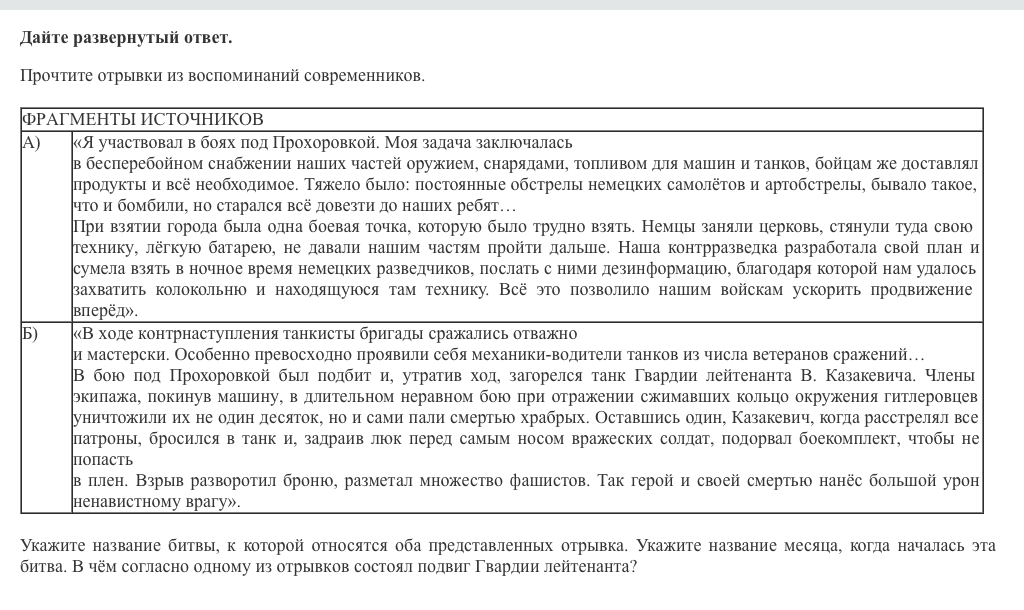 **Дайте развернутый ответ.**

Прочтите отрывки из воспоминаний современников.

| ФРАГМЕНТЫ ИСТОЧНИКОВ | |
|---|---|
| А) | «Я участвовал в боях под Прохоровкой. Моя задача заключалась в бесперебойном снабжении наших частей оружием, снарядами, топливом для машин и танков, бойцам же доставлял продукты и всё необходимое. Тяжело было: постоянные обстрелы немецких самолётов и артобстрелы, бывало такое, что и бомбили, но старался всё довезти до наших ребят… При взятии города была одна боевая точка, которую было трудно взять. Немцы заняли церковь, стянули туда свою технику, лёгкую батарею, не давали нашим частям пройти дальше. Наша контрразведка разработала свой план и сумела взять в ночное время немецких разведчиков, послать с ними дезинформацию, благодаря которой нам удалось захватить колокольню и находящуюся там технику. Всё это позволило нашим войскам ускорить продвижение вперёд». |
| Б) | «В ходе контрнаступления танкисты бригады сражались отважно и мастерски. Особенно превосходно проявили себя механики-водители танков из числа ветеранов сражений… В бою под Прохоровкой был подбит и, утратив ход, загорелся танк Гвардии лейтенанта В. Казакевича. Члены экипажа, покинув машину, в длительном неравном бою при отражении сжимавших кольцо окружения гитлеровцев уничтожили их не один десяток, но и сами пали смертью храбрых. Оставшись один, Казакевич, когда расстрелял все патроны, бросился в танк и, задраив люк перед самым носом вражеских солдат, подорвал боекомплект, чтобы не попасть в плен. Взрыв разворотил броню, разметал множество фашистов. Так герой и своей смертью нанёс большой урон ненавистному врагу». |

Укажите название битвы, к которой относятся оба представленных отрывка. Укажите название месяца, когда началась эта битва. В чём согласно одному из отрывков состоял подвиг Гвардии лейтенанта?